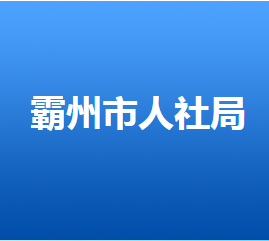 霸州市人社局